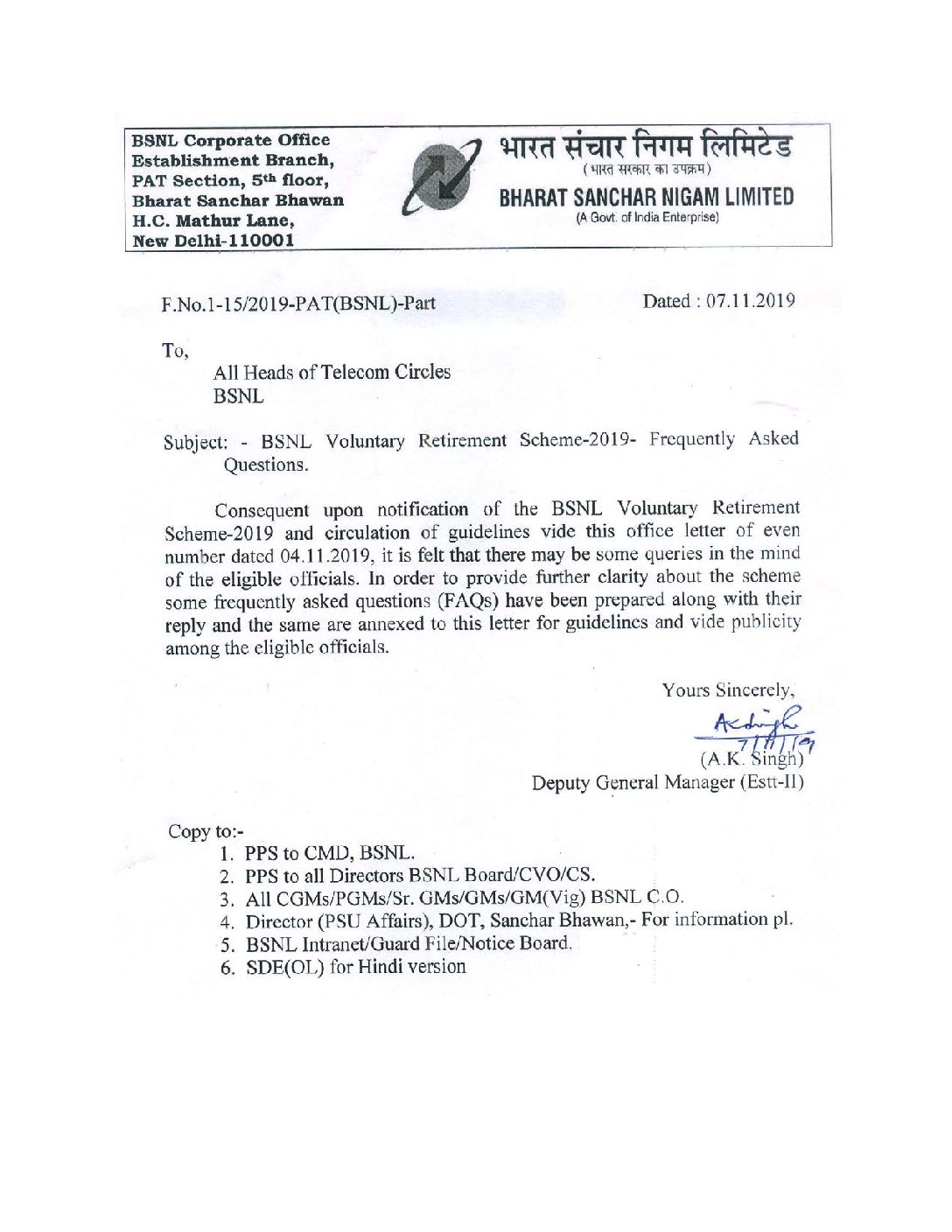 BSNL Corporate Office
Establishment Branch,
PAT Section, 5th floor,
Bharat Sanchar Bhawan
H.C. Mathur Lane,
New Delhi-110001

भारत संचार निगम लिमिटेड
(भारत सरकार का उपक्रम)
BHARAT SANCHAR NIGAM LIMITED
(A Govt. of India Enterprise)

F.No.1-15/2019-PAT(BSNL)-Part

Dated : 07.11.2019

To,
All Heads of Telecom Circles
BSNL

Subject: - BSNL Voluntary Retirement Scheme-2019- Frequently Asked Questions.

Consequent upon notification of the BSNL Voluntary Retirement Scheme-2019 and circulation of guidelines vide this office letter of even number dated 04.11.2019, it is felt that there may be some queries in the mind of the eligible officials. In order to provide further clarity about the scheme some frequently asked questions (FAQs) have been prepared along with their reply and the same are annexed to this letter for guidelines and vide publicity among the eligible officials.

Yours Sincerely,
AKSingh 7/11/19
(A.K. Singh)
Deputy General Manager (Estt-II)

Copy to:-
1. PPS to CMD, BSNL.
2. PPS to all Directors BSNL Board/CVO/CS.
3. All CGMs/PGMs/Sr. GMs/GMs/GM(Vig) BSNL C.O.
4. Director (PSU Affairs), DOT, Sanchar Bhawan,- For information pl.
5. BSNL Intranet/Guard File/Notice Board.
6. SDE(OL) for Hindi version